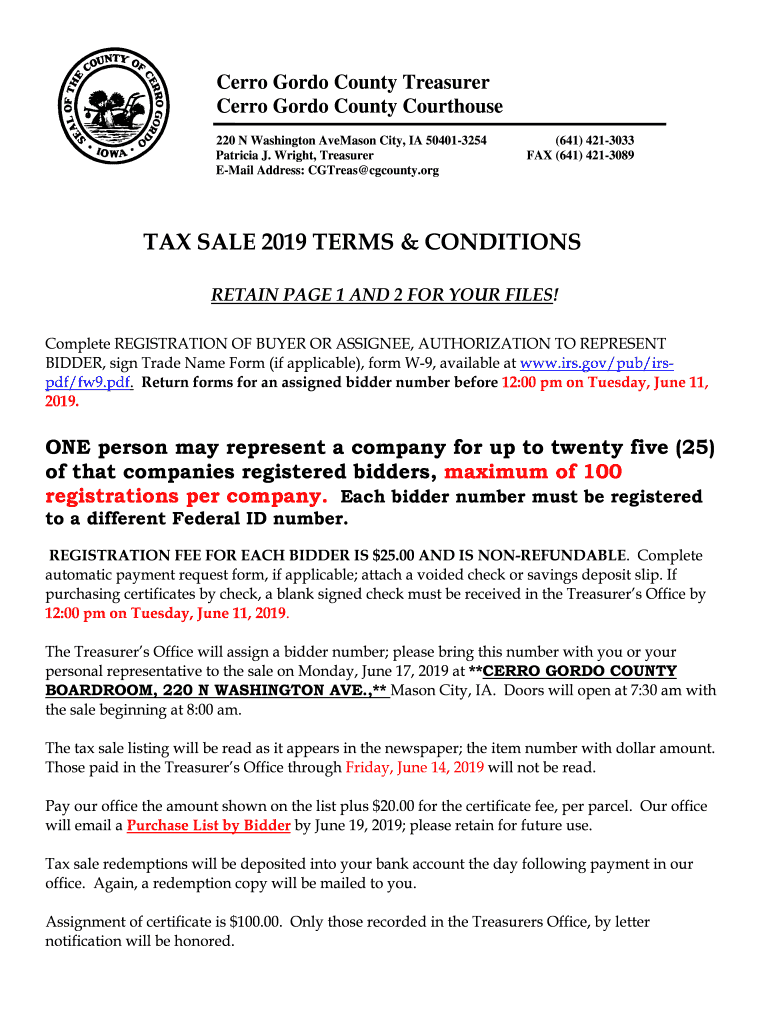 SEAL OF THE COUNTY OF CERRO GORDO IOWA

Cerro Gordo County Treasurer
Cerro Gordo County Courthouse

220 N Washington AveMason City, IA 50401-3254
Patricia J. Wright, Treasurer
E-Mail Address: CGTreas@cgcounty.org

(641) 421-3033
FAX (641) 421-3089

TAX SALE 2019 TERMS & CONDITIONS

RETAIN PAGE 1 AND 2 FOR YOUR FILES!

Complete REGISTRATION OF BUYER OR ASSIGNEE, AUTHORIZATION TO REPRESENT BIDDER, sign Trade Name Form (if applicable), form W-9, available at www.irs.gov/pub/irs-pdf/fw9.pdf. Return forms for an assigned bidder number before 12:00 pm on Tuesday, June 11, 2019.

ONE person may represent a company for up to twenty five (25) of that companies registered bidders, maximum of 100 registrations per company. Each bidder number must be registered to a different Federal ID number.

REGISTRATION FEE FOR EACH BIDDER IS $25.00 AND IS NON-REFUNDABLE. Complete automatic payment request form, if applicable; attach a voided check or savings deposit slip. If purchasing certificates by check, a blank signed check must be received in the Treasurer's Office by 12:00 pm on Tuesday, June 11, 2019.

The Treasurer's Office will assign a bidder number; please bring this number with you or your personal representative to the sale on Monday, June 17, 2019 at **CERRO GORDO COUNTY BOARDROOM, 220 N WASHINGTON AVE.,** Mason City, IA. Doors will open at 7:30 am with the sale beginning at 8:00 am.

The tax sale listing will be read as it appears in the newspaper; the item number with dollar amount. Those paid in the Treasurer's Office through Friday, June 14, 2019 will not be read.

Pay our office the amount shown on the list plus $20.00 for the certificate fee, per parcel. Our office will email a Purchase List by Bidder by June 19, 2019; please retain for future use.

Tax sale redemptions will be deposited into your bank account the day following payment in our office. Again, a redemption copy will be mailed to you.

Assignment of certificate is $100.00. Only those recorded in the Treasurers Office, by letter notification will be honored.